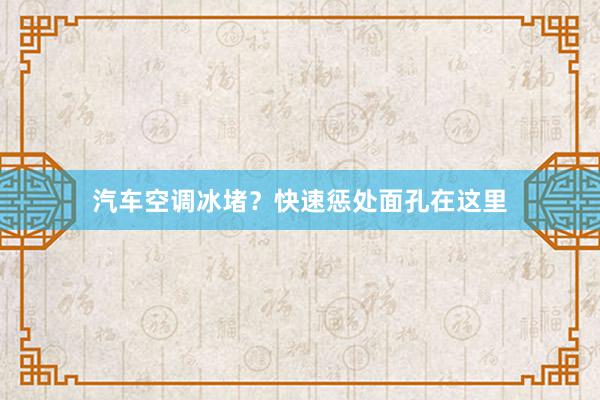 汽车空调冰堵？快速惩处面孔在这里